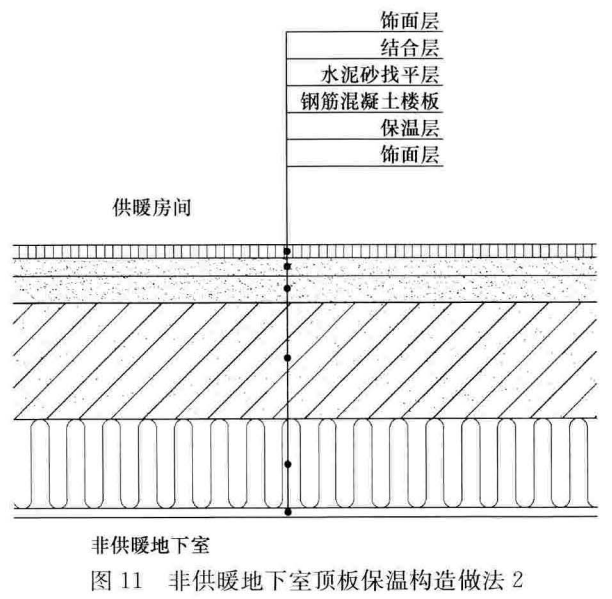 饰面层
结合层
水泥砂找平层
钢筋混凝土楼板
保温层
饰面层

供暖房间

非供暖地下室

图 11　非供暖地下室顶板保温构造做法 2